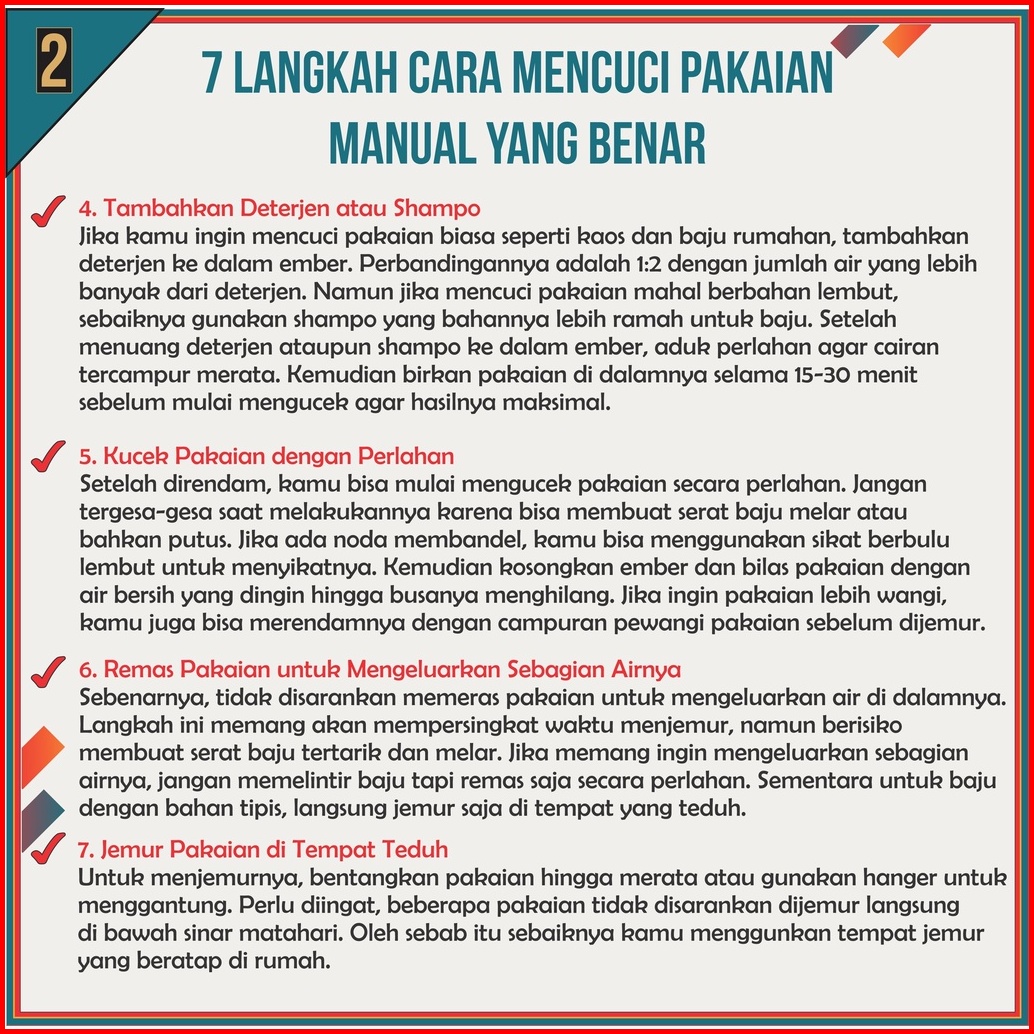 2

7 LANGKAH CARA MENCUCI PAKAIAN MANUAL YANG BENAR

4. Tambahkan Deterjen atau Shampo
Jika kamu ingin mencuci pakaian biasa seperti kaos dan baju rumahan, tambahkan deterjen ke dalam ember. Perbandingannya adalah 1:2 dengan jumlah air yang lebih banyak dari deterjen. Namun jika mencuci pakaian mahal berbahan lembut, sebaiknya gunakan shampo yang bahannya lebih ramah untuk baju. Setelah menuang deterjen ataupun shampo ke dalam ember, aduk perlahan agar cairan tercampur merata. Kemudian birkan pakaian di dalamnya selama 15-30 menit sebelum mulai mengucek agar hasilnya maksimal.

5. Kucek Pakaian dengan Perlahan
Setelah direndam, kamu bisa mulai mengucek pakaian secara perlahan. Jangan tergesa-gesa saat melakukannya karena bisa membuat serat baju melar atau bahkan putus. Jika ada noda membandel, kamu bisa menggunakan sikat berbulu lembut untuk menyikatnya. Kemudian kosongkan ember dan bilas pakaian dengan air bersih yang dingin hingga busanya menghilang. Jika ingin pakaian lebih wangi, kamu juga bisa merendamnya dengan campuran pewangi pakaian sebelum dijemur.

6. Remas Pakaian untuk Mengeluarkan Sebagian Airnya
Sebenarnya, tidak disarankan memeras pakaian untuk mengeluarkan air di dalamnya. Langkah ini memang akan mempersingkat waktu menjemur, namun berisiko membuat serat baju tertarik dan melar. Jika memang ingin mengeluarkan sebagian airnya, jangan memelintir baju tapi remas saja secara perlahan. Sementara untuk baju dengan bahan tipis, langsung jemur saja di tempat yang teduh.

7. Jemur Pakaian di Tempat Teduh
Untuk menjemurnya, bentangkan pakaian hingga merata atau gunakan hanger untuk menggantung. Perlu diingat, beberapa pakaian tidak disarankan dijemur langsung di bawah sinar matahari. Oleh sebab itu sebaiknya kamu menggunkan tempat jemur yang beratap di rumah.